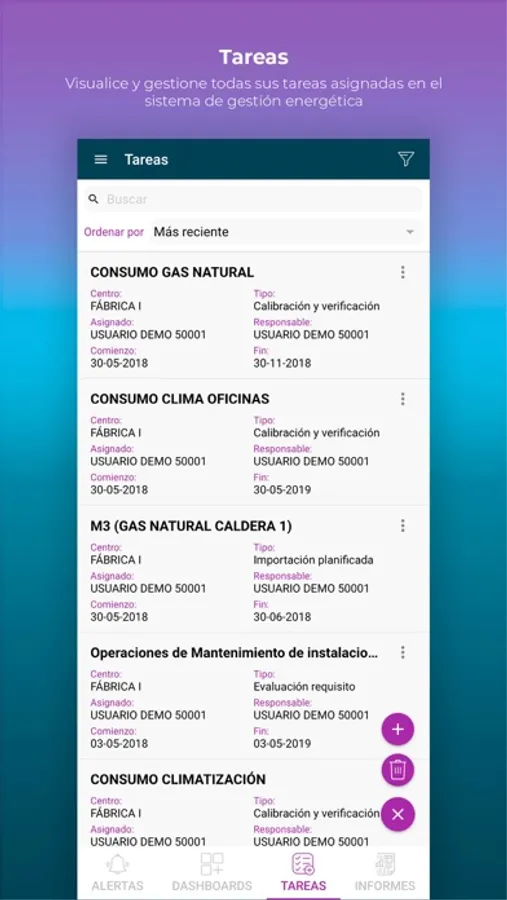 Tareas
Visualice y gestione todas sus tareas asignadas en el sistema de gestión energética

Tareas

Buscar

Ordenar por Más reciente

CONSUMO GAS NATURAL
Centro:
FÁBRICA I
Tipo:
Calibración y verificación
Asignado:
USUARIO DEMO 50001
Responsable:
USUARIO DEMO 50001
Comienzo:
30-05-2018
Fin:
30-11-2018

CONSUMO CLIMA OFICINAS
Centro:
FÁBRICA I
Tipo:
Calibración y verificación
Asignado:
USUARIO DEMO 50001
Responsable:
USUARIO DEMO 50001
Comienzo:
30-05-2018
Fin:
30-05-2019

M3 (GAS NATURAL CALDERA 1)
Centro:
FÁBRICA I
Tipo:
Importación planificada
Asignado:
USUARIO DEMO 50001
Responsable:
USUARIO DEMO 50001
Comienzo:
30-05-2018
Fin:
30-06-2018

Operaciones de Mantenimiento de instalacio...
Centro:
FÁBRICA I
Tipo:
Evaluación requisito
Asignado:
USUARIO DEMO 50001
Responsable:
USUARIO DEMO 50001
Comienzo:
03-05-2018
Fin:
03-05-2019

CONSUMO CLIMATIZACIÓN
Centro:
FÁBRICA I
Tipo:
Calibración y verificación
Asignado:
USUARIO DEMO 50001
Responsable:
USUARIO DEMO 50001

ALERTAS DASHBOARDS TAREAS INFORMES